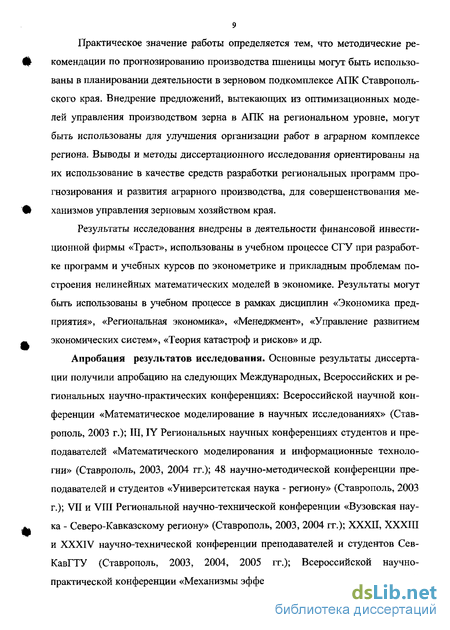 9

Практическое значение работы определяется тем, что методические рекомендации по прогнозированию производства пшеницы могут быть использованы в планировании деятельности в зерновом подкомплексе АПК Ставропольского края. Внедрение предложений, вытекающих из оптимизационных моделей управления производством зерна в АПК на региональном уровне, могут быть использованы для улучшения организации работ в аграрном комплексе региона. Выводы и методы диссертационного исследования ориентированы на их использование в качестве средств разработки региональных программ прогнозирования и развития аграрного производства, для совершенствования механизмов управления зерновым хозяйством края.

Результаты исследования внедрены в деятельности финансовой инвестиционной фирмы «Траст», использованы в учебном процессе СГУ при разработке программ и учебных курсов по эконометрике и прикладным проблемам построения нелинейных математических моделей в экономике. Результаты могут быть использованы в учебном процессе в рамках дисциплин «Экономика предприятия», «Региональная экономика», «Менеджмент», «Управление развитием экономических систем», «Теория катастроф и рисков» и др.

Апробация результатов исследования. Основные результаты диссертации получили апробацию на следующих Международных, Всероссийских и региональных научно-практических конференциях: Всероссийской научной конференции «Математическое моделирование в научных исследованиях» (Ставрополь, 2003 г.); III, IY Региональных научных конференциях студентов и преподавателей «Математического моделирования и информационные технологии» (Ставрополь, 2003, 2004 гг.); 48 научно-методической конференции преподавателей и студентов «Университетская наука - региону» (Ставрополь, 2003 г.); VII и VIII Региональной научно-технической конференции «Вузовская наука - Северо-Кавказскому региону» (Ставрополь, 2003, 2004 гг.); XXXII, XXXIII и XXXIV научно-технической конференции преподавателей и студентов СевКавГТУ (Ставрополь, 2003, 2004, 2005 гг.); Всероссийской научно-практической конференции «Механизмы эффе

dsLib.net
библиотека диссертаций